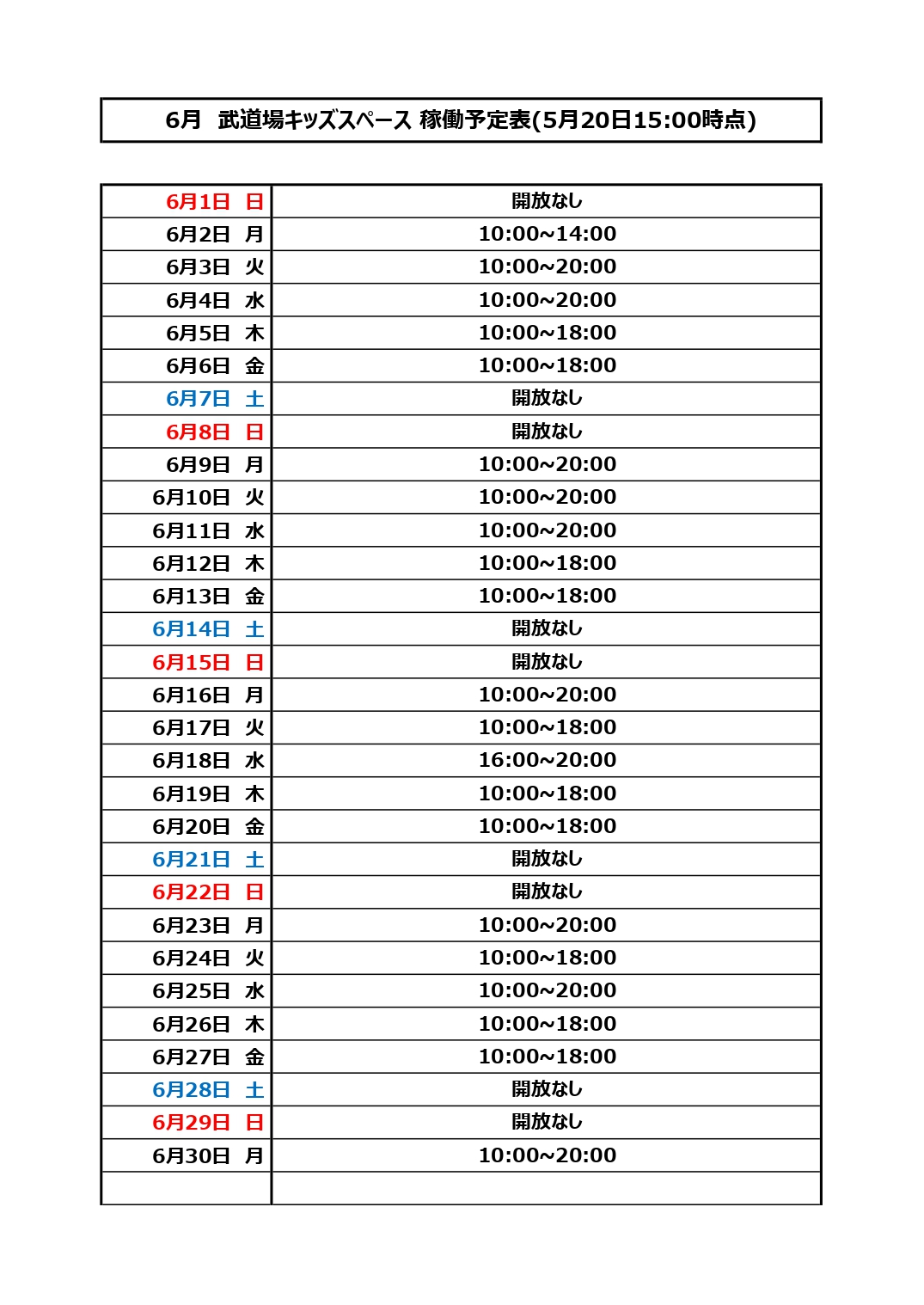 6月　武道場キッズスペース 稼働予定表(5月20日15:00時点)

| | |
|---|---|
| 6月1日　日 | 開放なし |
| 6月2日　月 | 10:00~14:00 |
| 6月3日　火 | 10:00~20:00 |
| 6月4日　水 | 10:00~20:00 |
| 6月5日　木 | 10:00~18:00 |
| 6月6日　金 | 10:00~18:00 |
| 6月7日　土 | 開放なし |
| 6月8日　日 | 開放なし |
| 6月9日　月 | 10:00~20:00 |
| 6月10日　火 | 10:00~20:00 |
| 6月11日　水 | 10:00~20:00 |
| 6月12日　木 | 10:00~18:00 |
| 6月13日　金 | 10:00~18:00 |
| 6月14日　土 | 開放なし |
| 6月15日　日 | 開放なし |
| 6月16日　月 | 10:00~20:00 |
| 6月17日　火 | 10:00~18:00 |
| 6月18日　水 | 16:00~20:00 |
| 6月19日　木 | 10:00~18:00 |
| 6月20日　金 | 10:00~18:00 |
| 6月21日　土 | 開放なし |
| 6月22日　日 | 開放なし |
| 6月23日　月 | 10:00~20:00 |
| 6月24日　火 | 10:00~18:00 |
| 6月25日　水 | 10:00~20:00 |
| 6月26日　木 | 10:00~18:00 |
| 6月27日　金 | 10:00~18:00 |
| 6月28日　土 | 開放なし |
| 6月29日　日 | 開放なし |
| 6月30日　月 | 10:00~20:00 |
| | |